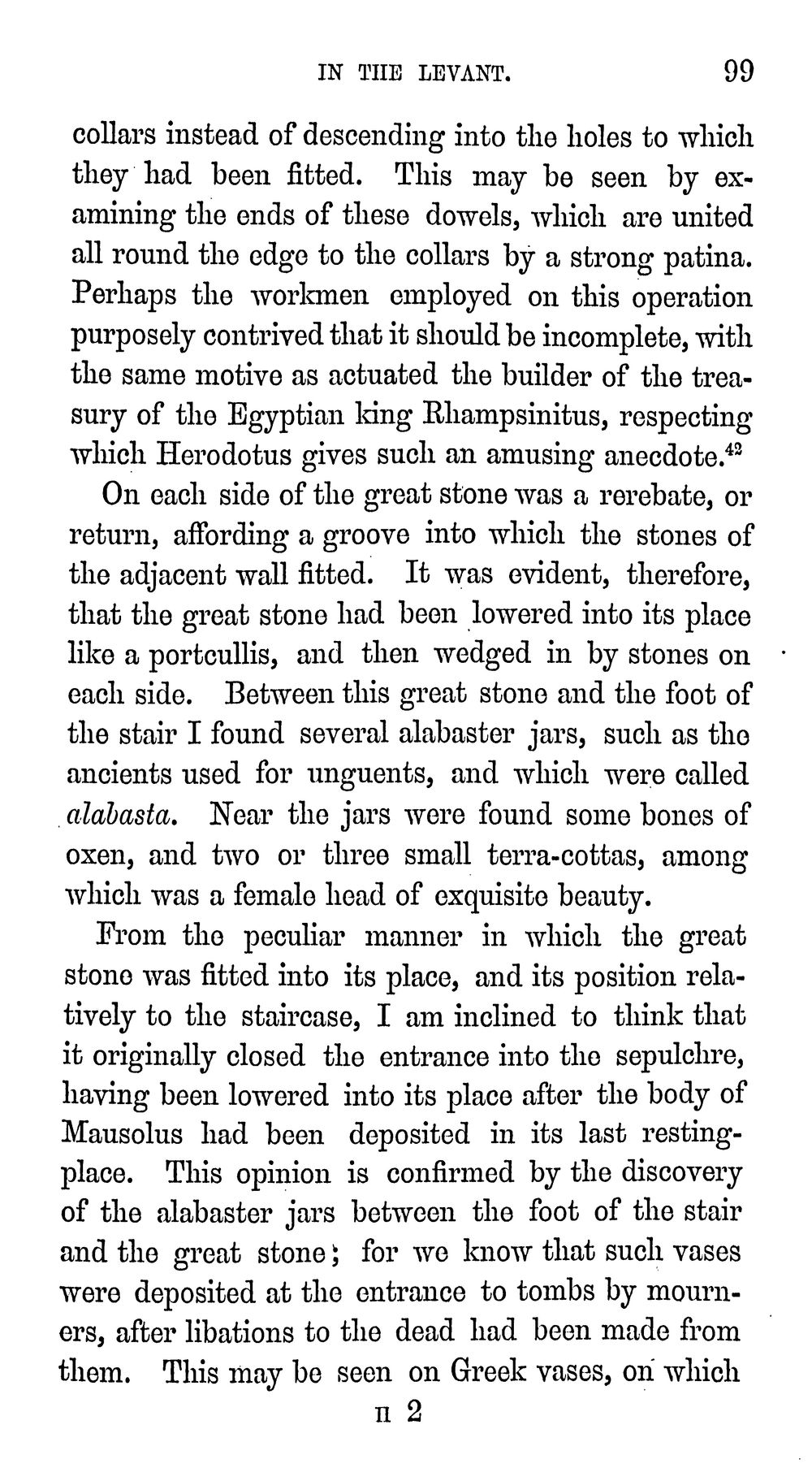 IN THE LEVANT. 99

collars instead of descending into the holes to which they had been fitted. This may be seen by examining the ends of these dowels, which are united all round the edge to the collars by a strong patina. Perhaps the workmen employed on this operation purposely contrived that it should be incomplete, with the same motive as actuated the builder of the treasury of the Egyptian king Rhampsinitus, respecting which Herodotus gives such an amusing anecdote.$^{42}$

On each side of the great stone was a rerebate, or return, affording a groove into which the stones of the adjacent wall fitted. It was evident, therefore, that the great stone had been lowered into its place like a portcullis, and then wedged in by stones on each side. Between this great stone and the foot of the stair I found several alabaster jars, such as the ancients used for unguents, and which were called alabasta. Near the jars were found some bones of oxen, and two or three small terra-cottas, among which was a female head of exquisite beauty.

From the peculiar manner in which the great stone was fitted into its place, and its position relatively to the staircase, I am inclined to think that it originally closed the entrance into the sepulchre, having been lowered into its place after the body of Mausolus had been deposited in its last resting-place. This opinion is confirmed by the discovery of the alabaster jars between the foot of the stair and the great stone; for we know that such vases were deposited at the entrance to tombs by mourners, after libations to the dead had been made from them. This may be seen on Greek vases, on which

H 2